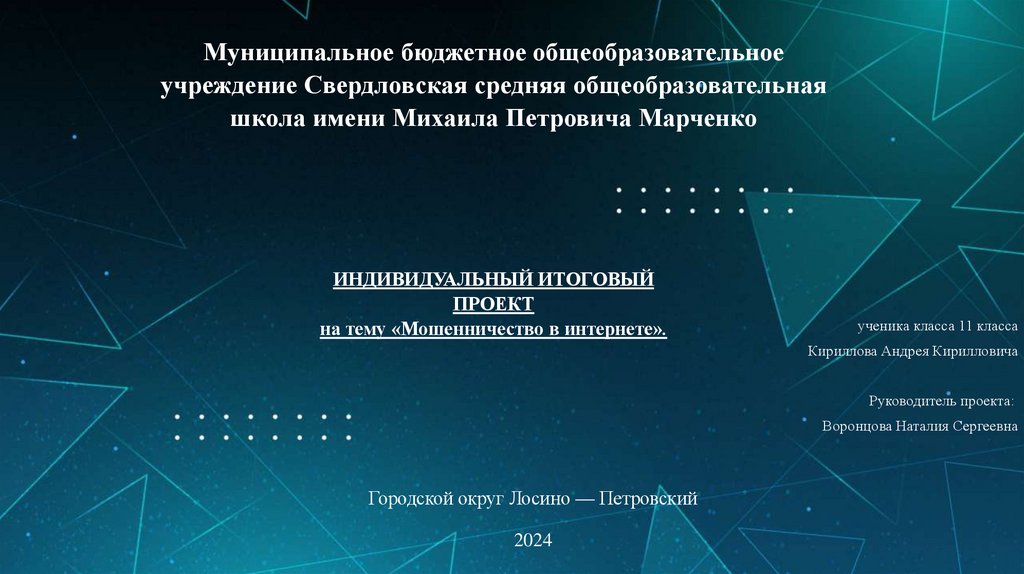 Муниципальное бюджетное общеобразовательное учреждение Свердловская средняя общеобразовательная школа имени Михаила Петровича Марченко

ИНДИВИДУАЛЬНЫЙ ИТОГОВЫЙ ПРОЕКТ
на тему «Мошенничество в интернете».

ученика класса 11 класса
Кириллова Андрея Кирилловича

Руководитель проекта:
Воронцова Наталия Сергеевна

Городской округ Лосино — Петровский

2024